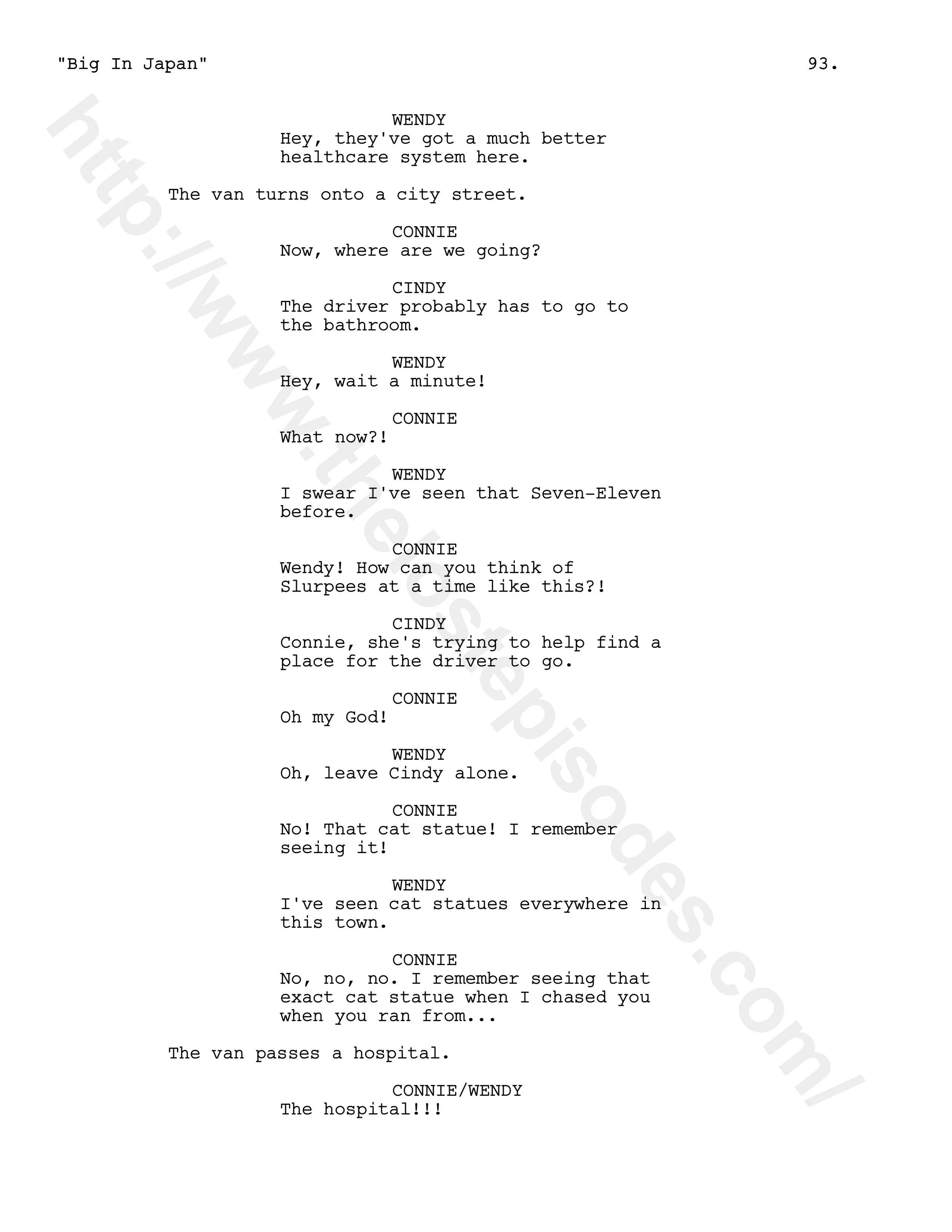 "Big In Japan"                                                                   93.

WENDY
Hey, they've got a much better healthcare system here.

The van turns onto a city street.

CONNIE
Now, where are we going?

CINDY
The driver probably has to go to the bathroom.

WENDY
Hey, wait a minute!

CONNIE
What now?!

WENDY
I swear I've seen that Seven-Eleven before.

CONNIE
Wendy! How can you think of Slurpees at a time like this?!

CINDY
Connie, she's trying to help find a place for the driver to go.

CONNIE
Oh my God!

WENDY
Oh, leave Cindy alone.

CONNIE
No! That cat statue! I remember seeing it!

WENDY
I've seen cat statues everywhere in this town.

CONNIE
No, no, no. I remember seeing that exact cat statue when I chased you when you ran from...

The van passes a hospital.

CONNIE/WENDY
The hospital!!!

http://www.thelostepisodes.com/